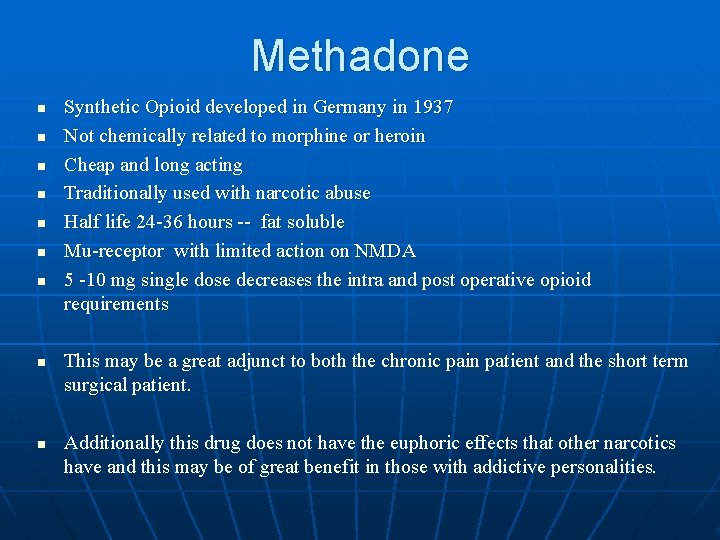 Methadone

- Synthetic Opioid developed in Germany in 1937
- Not chemically related to morphine or heroin
- Cheap and long acting
- Traditionally used with narcotic abuse
- Half life 24-36 hours -- fat soluble
- Mu-receptor with limited action on NMDA
- 5 -10 mg single dose decreases the intra and post operative opioid requirements

- This may be a great adjunct to both the chronic pain patient and the short term surgical patient.

- Additionally this drug does not have the euphoric effects that other narcotics have and this may be of great benefit in those with addictive personalities.